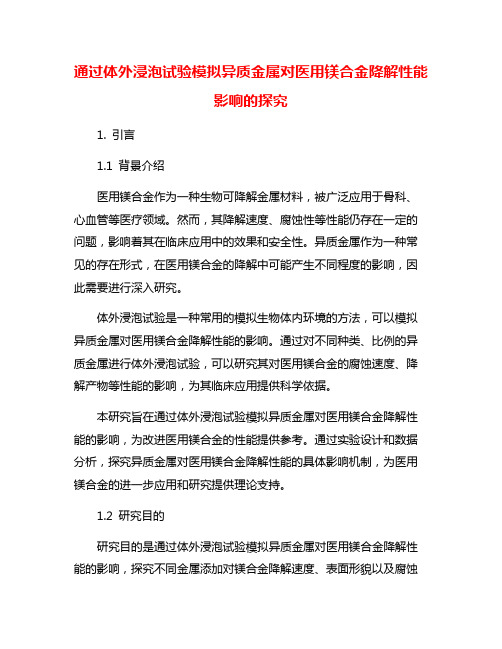 通过体外浸泡试验模拟异质金属对医用镁合金降解性能影响的探究

1. 引言

1.1 背景介绍

医用镁合金作为一种生物可降解金属材料，被广泛应用于骨科、心血管等医疗领域。然而，其降解速度、腐蚀性等性能仍存在一定的问题，影响着其在临床应用中的效果和安全性。异质金属作为一种常见的存在形式，在医用镁合金的降解中可能产生不同程度的影响，因此需要进行深入研究。

体外浸泡试验是一种常用的模拟生物体内环境的方法，可以模拟异质金属对医用镁合金降解性能的影响。通过对不同种类、比例的异质金属进行体外浸泡试验，可以研究其对医用镁合金的腐蚀速度、降解产物等性能的影响，为其临床应用提供科学依据。

本研究旨在通过体外浸泡试验模拟异质金属对医用镁合金降解性能的影响，为改进医用镁合金的性能提供参考。通过实验设计和数据分析，探究异质金属对医用镁合金降解性能的具体影响机制，为医用镁合金的进一步应用和研究提供理论支持。

1.2 研究目的

研究目的是通过体外浸泡试验模拟异质金属对医用镁合金降解性能的影响，探究不同金属添加对镁合金降解速度、表面形貌以及腐蚀